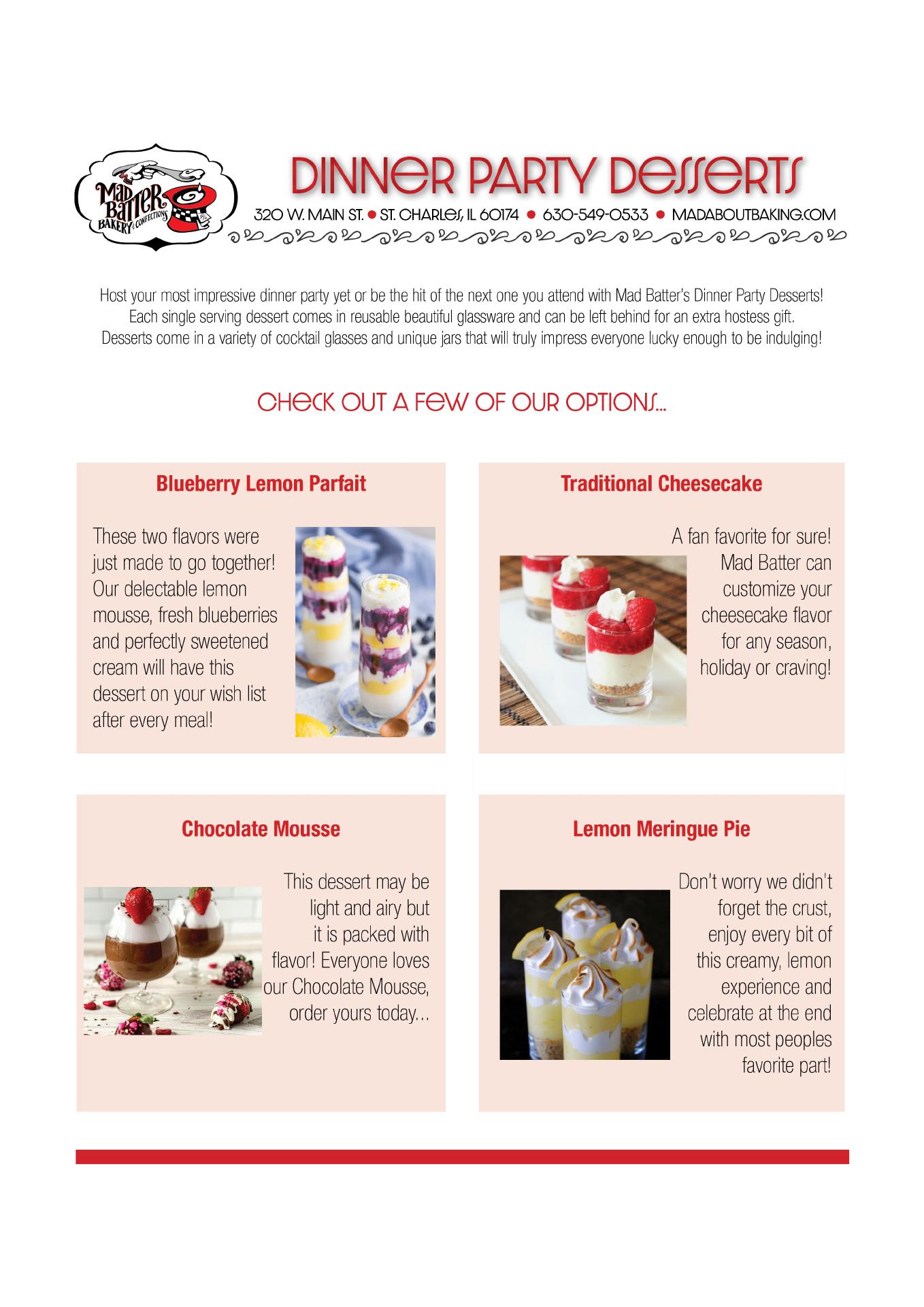 Mad Batter BAKERY & CONFECTIONS

DINNER PARTY DESSERTS

320 W. MAIN ST. • ST. CHARLES, IL 60174 • 630-549-0533 • MADABOUTBAKING.COM

Host your most impressive dinner party yet or be the hit of the next one you attend with Mad Batter's Dinner Party Desserts! Each single serving dessert comes in reusable beautiful glassware and can be left behind for an extra hostess gift. Desserts come in a variety of cocktail glasses and unique jars that will truly impress everyone lucky enough to be indulging!

CHECK OUT A FEW OF OUR OPTIONS...

Blueberry Lemon Parfait

These two flavors were just made to go together! Our delectable lemon mousse, fresh blueberries and perfectly sweetened cream will have this dessert on your wish list after every meal!

Traditional Cheesecake

A fan favorite for sure! Mad Batter can customize your cheesecake flavor for any season, holiday or craving!

Chocolate Mousse

This dessert may be light and airy but it is packed with flavor! Everyone loves our Chocolate Mousse, order yours today...

Lemon Meringue Pie

Don't worry we didn't forget the crust, enjoy every bit of this creamy, lemon experience and celebrate at the end with most peoples favorite part!